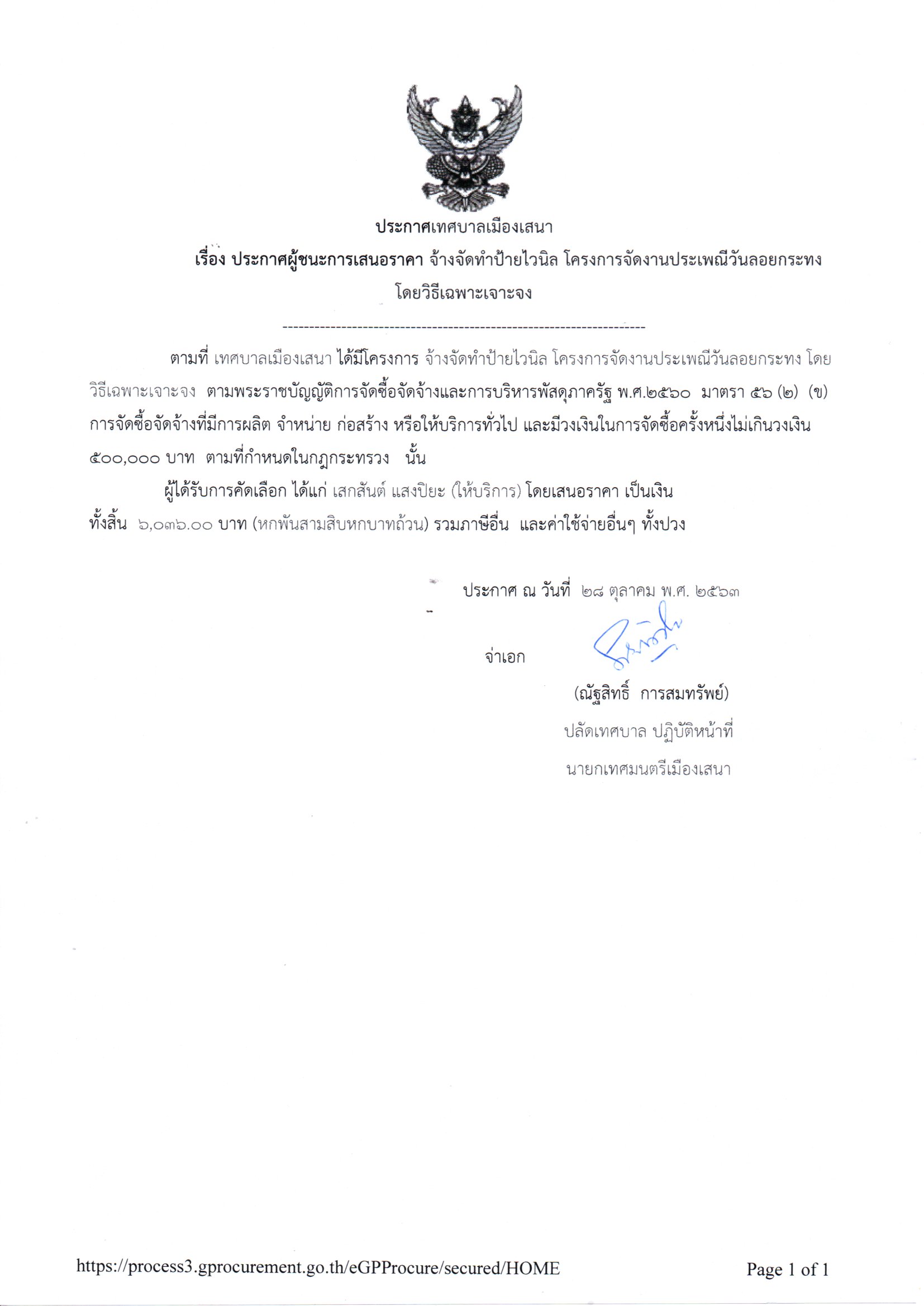 ประกาศเทศบาลเมืองเสนา

เรื่อง ประกาศผู้ชนะการเสนอราคา จ้างจัดทำป้ายไวนิล โครงการจัดงานประเพณีวันลอยกระทง โดยวิธีเฉพาะเจาะจง

--------------------------------------------------------------------

ตามที่ เทศบาลเมืองเสนา ได้มีโครงการ จ้างจัดทำป้ายไวนิล โครงการจัดงานประเพณีวันลอยกระทง โดยวิธีเฉพาะเจาะจง ตามพระราชบัญญัติการจัดซื้อจัดจ้างและการบริหารพัสดุภาครัฐ พ.ศ.๒๕๖๐ มาตรา ๕๖ (๒) (ข) การจัดซื้อจัดจ้างที่มีการผลิต จำหน่าย ก่อสร้าง หรือให้บริการทั่วไป และมีวงเงินในการจัดซื้อครั้งหนึ่งไม่เกินวงเงิน ๕๐๐,๐๐๐ บาท ตามที่กำหนดในกฎกระทรวง นั้น

ผู้ได้รับการคัดเลือก ได้แก่ เสกสันต์ แสงปิยะ (ให้บริการ) โดยเสนอราคา เป็นเงินทั้งสิ้น ๖,๐๓๖.๐๐ บาท (หกพันสามสิบหกบาทถ้วน) รวมภาษีอื่น และค่าใช้จ่ายอื่นๆ ทั้งปวง

ประกาศ ณ วันที่ ๒๘ ตุลาคม พ.ศ. ๒๕๖๓

จ่าเอก

(ณัฐสิทธิ์ การสมทรัพย์)

ปลัดเทศบาล ปฏิบัติหน้าที่

นายกเทศมนตรีเมืองเสนา

https://process3.gprocurement.go.th/eGPProcure/secured/HOME

Page 1 of 1